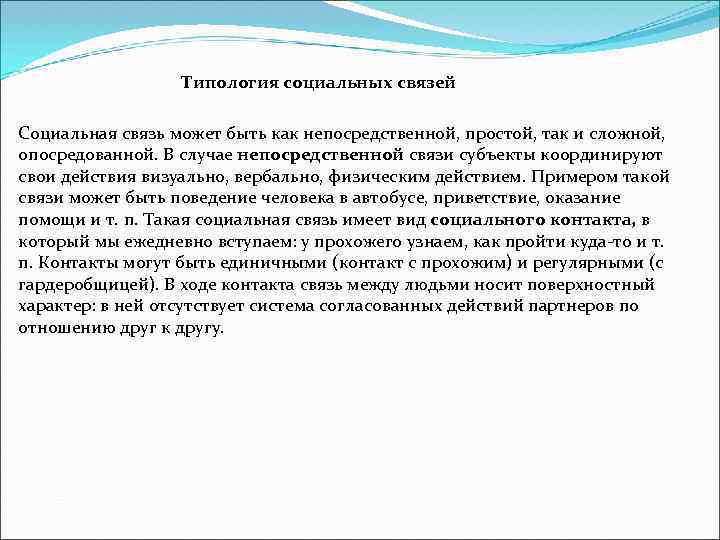 Типология социальных связей

Социальная связь может быть как непосредственной, простой, так и сложной, опосредованной. В случае непосредственной связи субъекты координируют свои действия визуально, вербально, физическим действием. Примером такой связи может быть поведение человека в автобусе, приветствие, оказание помощи и т. п. Такая социальная связь имеет вид социального контакта, в который мы ежедневно вступаем: у прохожего узнаем, как пройти куда-то и т. п. Контакты могут быть единичными (контакт с прохожим) и регулярными (с гардеробщицей). В ходе контакта связь между людьми носит поверхностный характер: в ней отсутствует система согласованных действий партнеров по отношению друг к другу.